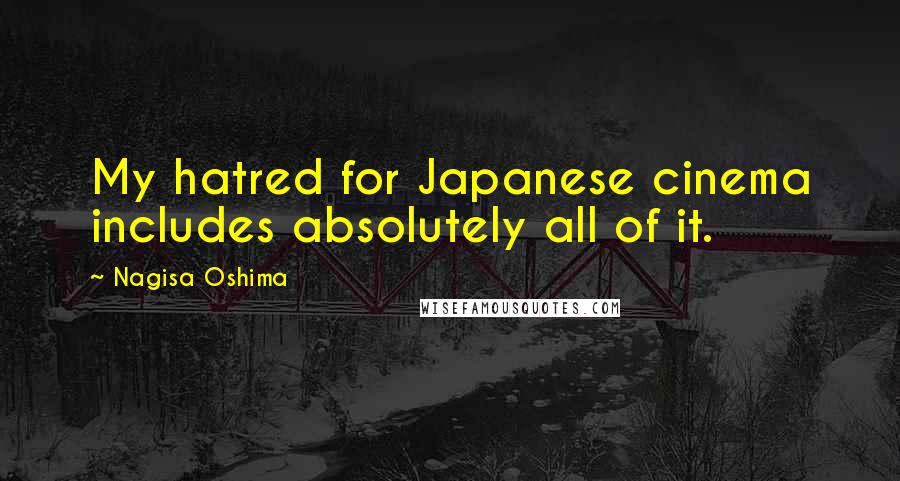 My hatred for Japanese cinema includes absolutely all of it.

~ Nagisa Oshima

WISEFAMOUSQUOTES.COM